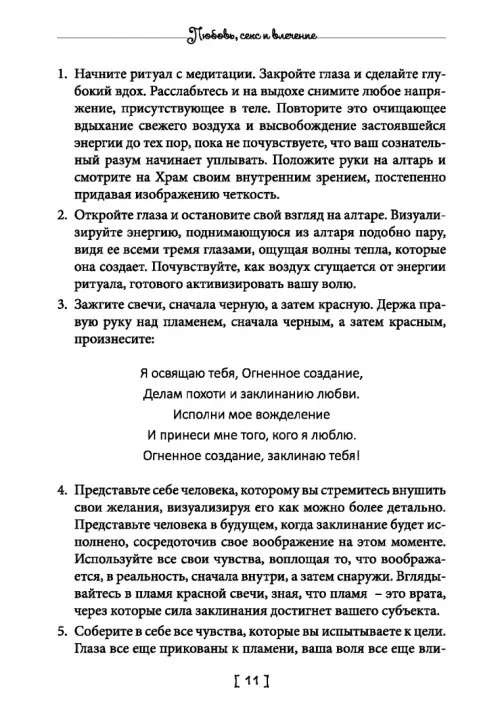 Любовь, секс и влечение

1. Начните ритуал с медитации. Закройте глаза и сделайте глубокий вдох. Расслабьтесь и на выдохе снимите любое напряжение, присутствующее в теле. Повторите это очищающее вдыхание свежего воздуха и высвобождение застоявшейся энергии до тех пор, пока не почувствуете, что ваш сознательный разум начинает уплывать. Положите руки на алтарь и смотрите на Храм своим внутренним зрением, постепенно придавая изображению четкость.

2. Откройте глаза и остановите свой взгляд на алтаре. Визуализируйте энергию, поднимающуюся из алтаря подобно пару, видя ее всеми тремя глазами, ощущая волны тепла, которые она создает. Почувствуйте, как воздух сгущается от энергии ритуала, готового активизировать вашу волю.

3. Зажгите свечи, сначала черную, а затем красную. Держа правую руку над пламенем, сначала черным, а затем красным, произнесите:

Я освящаю тебя, Огненное создание,
Делам похоти и заклинанию любви.
Исполни мое вожделение
И принеси мне того, кого я люблю.
Огненное создание, заклинаю тебя!

4. Представьте себе человека, которому вы стремитесь внушить свои желания, визуализируя его как можно более детально. Представьте человека в будущем, когда заклинание будет исполнено, сосредоточив свое воображение на этом моменте. Используйте все свои чувства, воплощая то, что воображается, в реальность, сначала внутри, а затем снаружи. Вглядывайтесь в пламя красной свечи, зная, что пламя – это врата, через которые сила заклинания достигнет вашего субъекта.

5. Соберите в себе все чувства, которые вы испытываете к цели. Глаза все еще прикованы к пламени, ваша воля все еще вли-

[ 11 ]